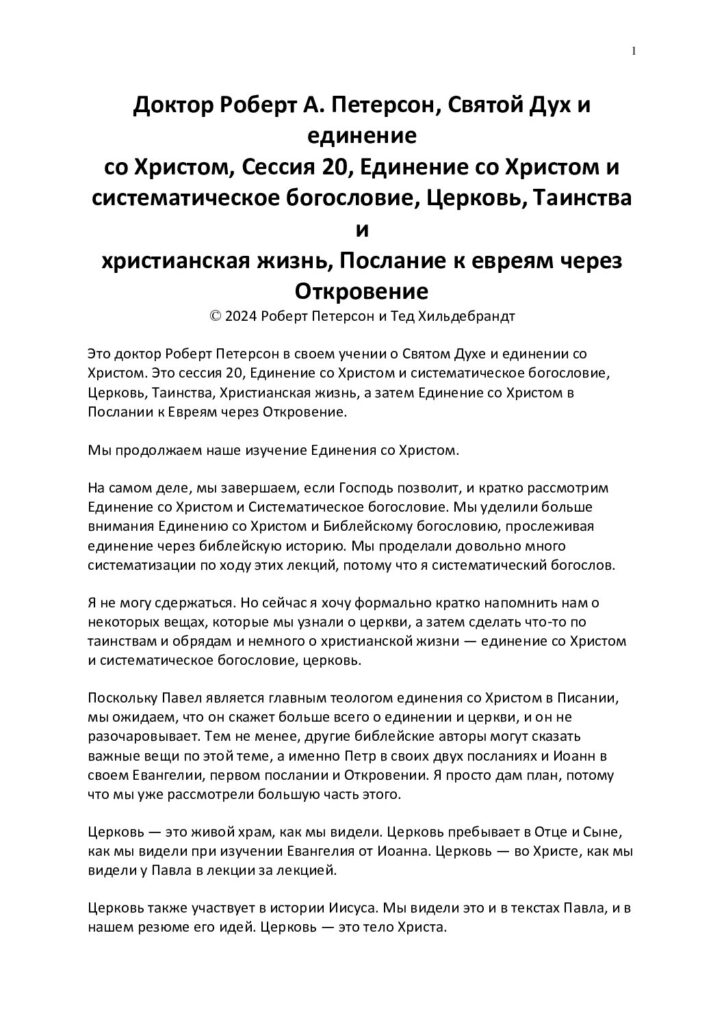 1

Доктор Роберт А. Петерсон, Святой Дух и единение
со Христом, Сессия 20, Единение со Христом и систематическое богословие, Церковь, Таинства и
христианская жизнь, Послание к евреям через Откровение
© 2024 Роберт Петерсон и Тед Хильдебрандт

Это доктор Роберт Петерсон в своем учении о Святом Духе и единении со Христом. Это сессия 20, Единение со Христом и систематическое богословие, Церковь, Таинства, Христианская жизнь, а затем Единение со Христом в Послании к Евреям через Откровение.

Мы продолжаем наше изучение Единения со Христом.

На самом деле, мы завершаем, если Господь позволит, и кратко рассмотрим Единение со Христом и Систематическое богословие. Мы уделили больше внимания Единению со Христом и Библейскому богословию, прослеживая единение через библейскую историю. Мы проделали довольно много систематизации по ходу этих лекций, потому что я систематический богослов.

Я не могу сдержаться. Но сейчас я хочу формально кратко напомнить нам о некоторых вещах, которые мы узнали о церкви, а затем сделать что-то по таинствам и обрядам и немного о христианской жизни — единение со Христом и систематическое богословие, церковь.

Поскольку Павел является главным теологом единения со Христом в Писании, мы ожидаем, что он скажет больше всего о единении и церкви, и он не разочаровывает. Тем не менее, другие библейские авторы могут сказать важные вещи по этой теме, а именно Петр в своих двух посланиях и Иоанн в своем Евангелии, первом послании и Откровении. Я просто дам план, потому что мы уже рассмотрели большую часть этого.

Церковь — это живой храм, как мы видели. Церковь пребывает в Отце и Сыне, как мы видели при изучении Евангелия от Иоанна. Церковь — во Христе, как мы видели у Павла в лекции за лекцией.

Церковь также участвует в истории Иисуса. Мы видели это и в текстах Павла, и в нашем резюме его идей. Церковь — это тело Христа.